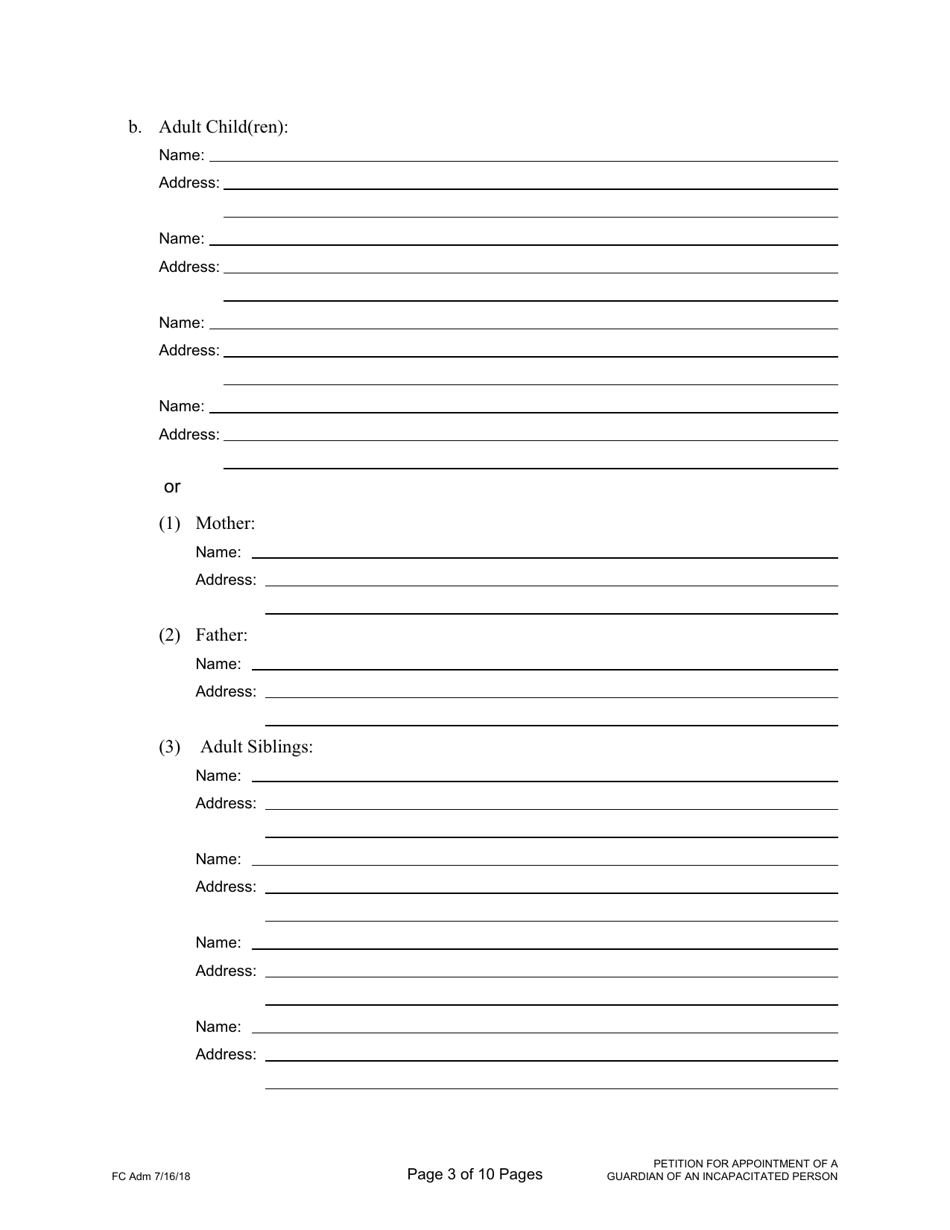 b. Adult Child(ren):

Name:

Address:

Name:

Address:

Name:

Address:

Name:

Address:

or

(1) Mother:

Name:

Address:

(2) Father:

Name:

Address:

(3) Adult Siblings:

Name:

Address:

Name:

Address:

Name:

Address:

Name:

Address:

FC Adm 7/16/18

Page 3 of 10 Pages

PETITION FOR APPOINTMENT OF A GUARDIAN OF AN INCAPACITATED PERSON